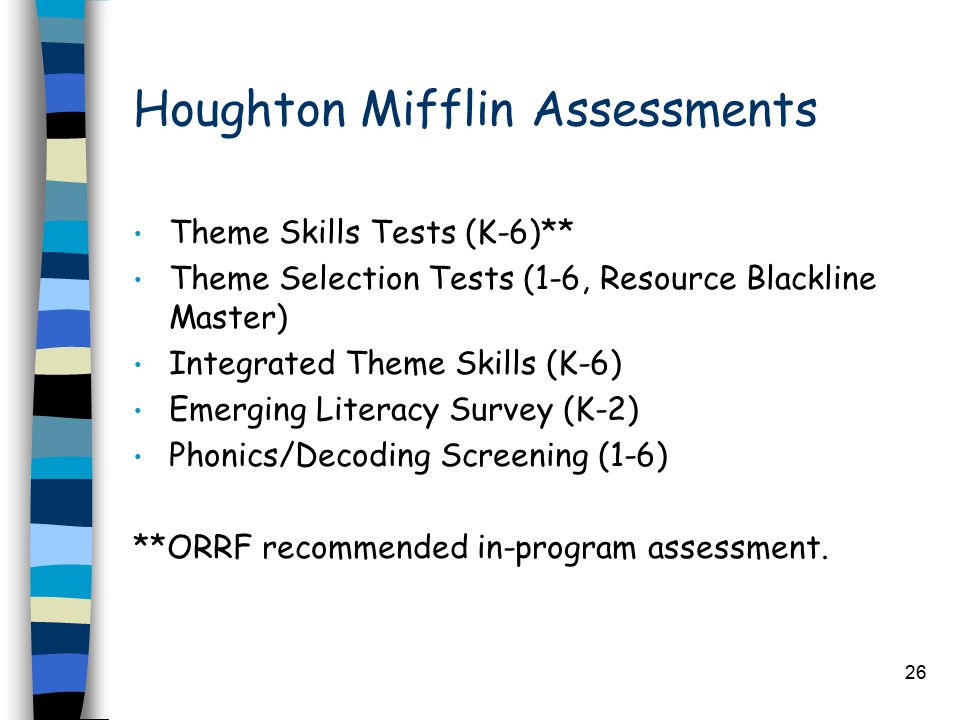 Houghton Mifflin Assessments

• Theme Skills Tests (K-6)**
• Theme Selection Tests (1-6, Resource Blackline Master)
• Integrated Theme Skills (K-6)
• Emerging Literacy Survey (K-2)
• Phonics/Decoding Screening (1-6)

**ORRF recommended in-program assessment.

26